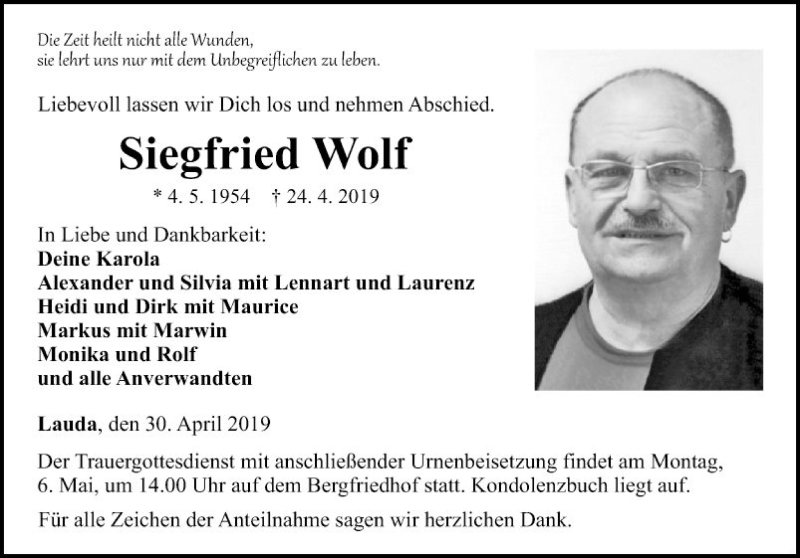 Die Zeit heilt nicht alle Wunden,
sie lehrt uns nur mit dem Unbegreiflichen zu leben.

Liebevoll lassen wir Dich los und nehmen Abschied.

Siegfried Wolf

* 4. 5. 1954 † 24. 4. 2019

In Liebe und Dankbarkeit:
Deine Karola
Alexander und Silvia mit Lennart und Laurenz
Heidi und Dirk mit Maurice
Markus mit Marwin
Monika und Rolf
und alle Anverwandten

Lauda, den 30. April 2019

Der Trauergottesdienst mit anschließender Urnenbeisetzung findet am Montag, 6. Mai, um 14.00 Uhr auf dem Bergfriedhof statt. Kondolenzbuch liegt auf.

Für alle Zeichen der Anteilnahme sagen wir herzlichen Dank.